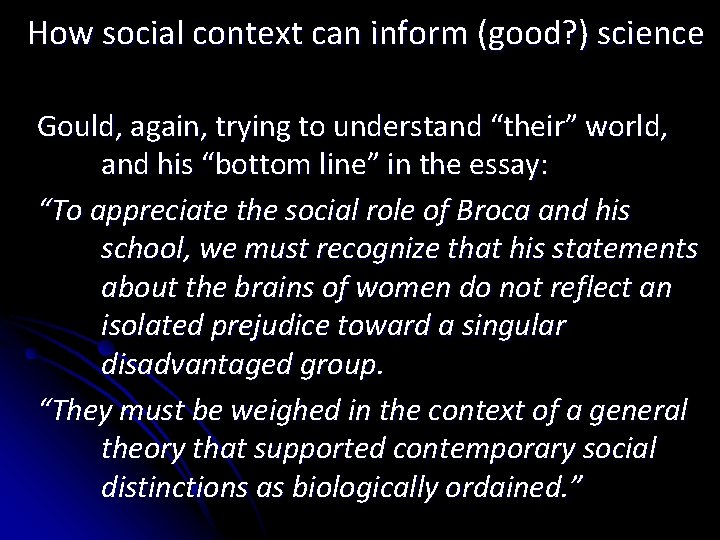 How social context can inform (good?) science

Gould, again, trying to understand “their” world, and his “bottom line” in the essay:

“To appreciate the social role of Broca and his school, we must recognize that his statements about the brains of women do not reflect an isolated prejudice toward a singular disadvantaged group.

“They must be weighed in the context of a general theory that supported contemporary social distinctions as biologically ordained.”